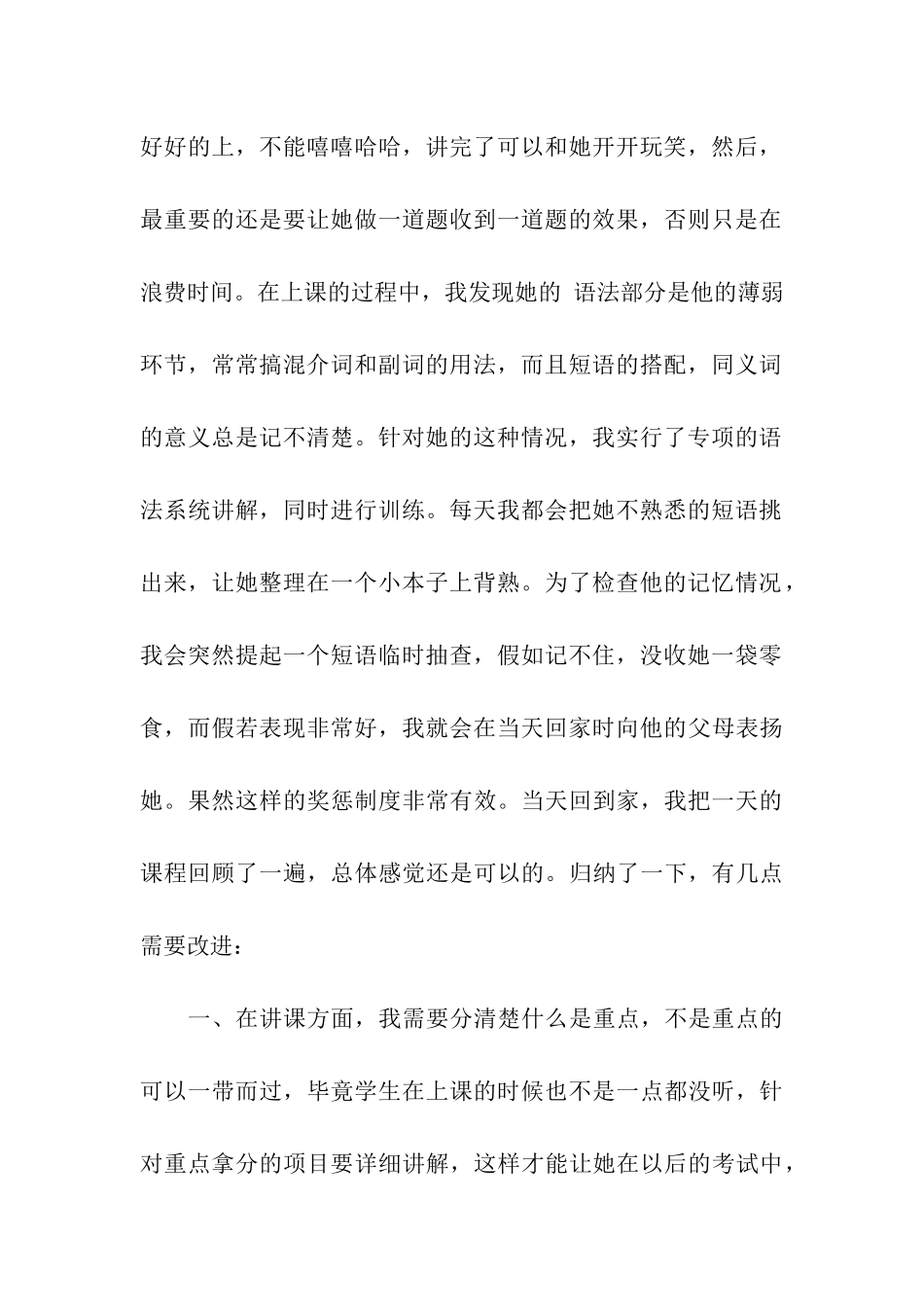 好好的上，不能嘻嘻哈哈，讲完了可以和她开开玩笑，然后，最重要的还是要让她做一道题收到一道题的效果，否则只是在浪费时间。在上课的过程中，我发现她的 语法部分是他的薄弱环节，常常搞混介词和副词的用法，而且短语的搭配，同义词的意义总是记不清楚。针对她的这种情况，我实行了专项的语法系统讲解，同时进行训练。每天我都会把她不熟悉的短语挑出来，让她整理在一个小本子上背熟。为了检查他的记忆情况，我会突然提起一个短语临时抽查，假如记不住，没收她一袋零食，而假若表现非常好，我就会在当天回家时向他的父母表扬她。果然这样的奖惩制度非常有效。当天回到家，我把一天的课程回顾了一遍，总体感觉还是可以的。归纳了一下，有几点需要改进：

一、在讲课方面，我需要分清楚什么是重点，不是重点的可以一带而过，毕竟学生在上课的时候也不是一点都没听，针对重点拿分的项目要详细讲解，这样才能让她在以后的考试中，